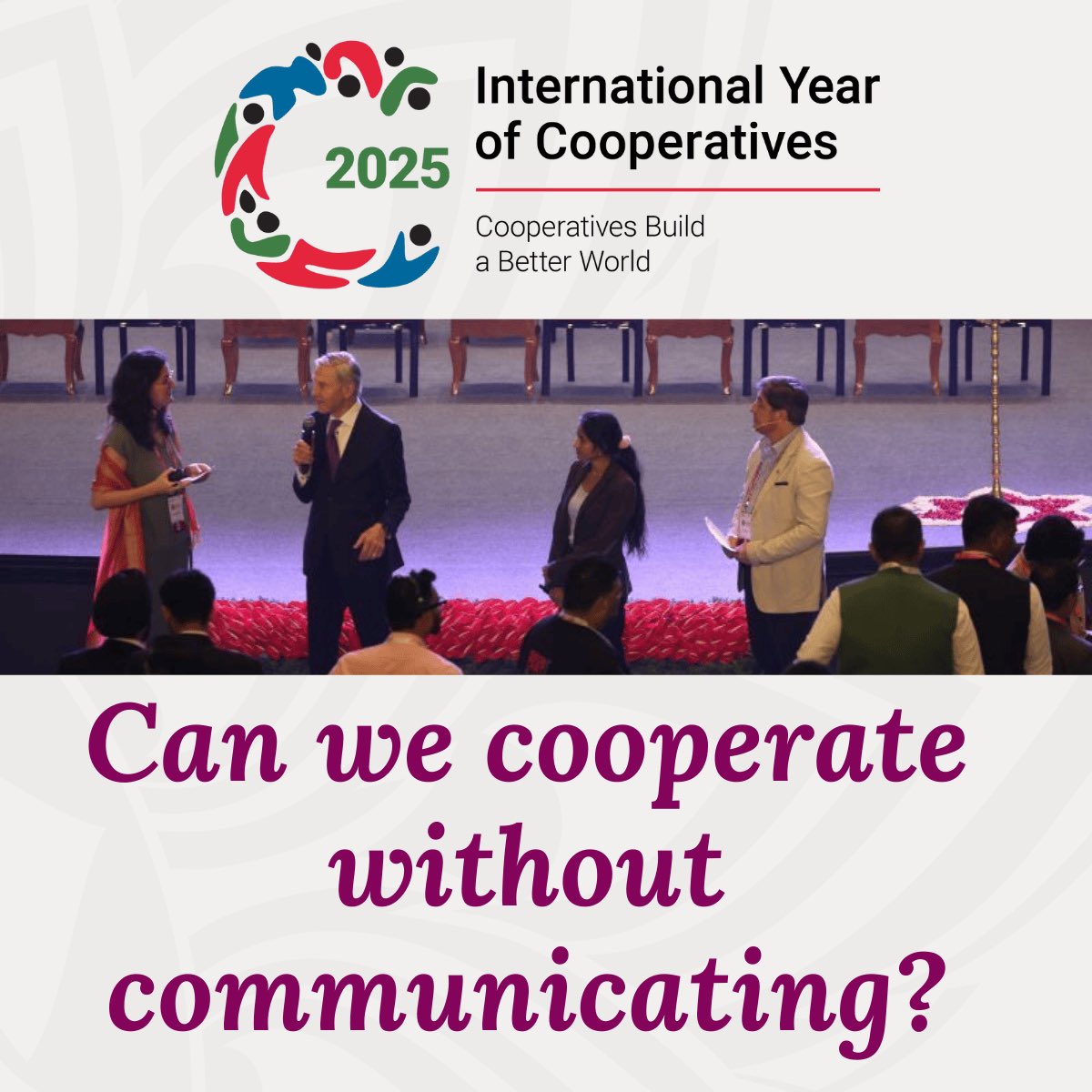 2025

International Year of Cooperatives

Cooperatives Build a Better World

Can we cooperate without communicating?